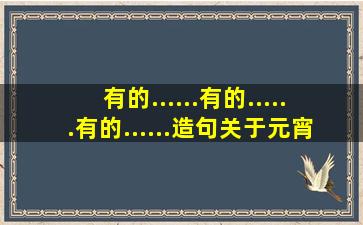 有的……有的……有的……造句关于元宵